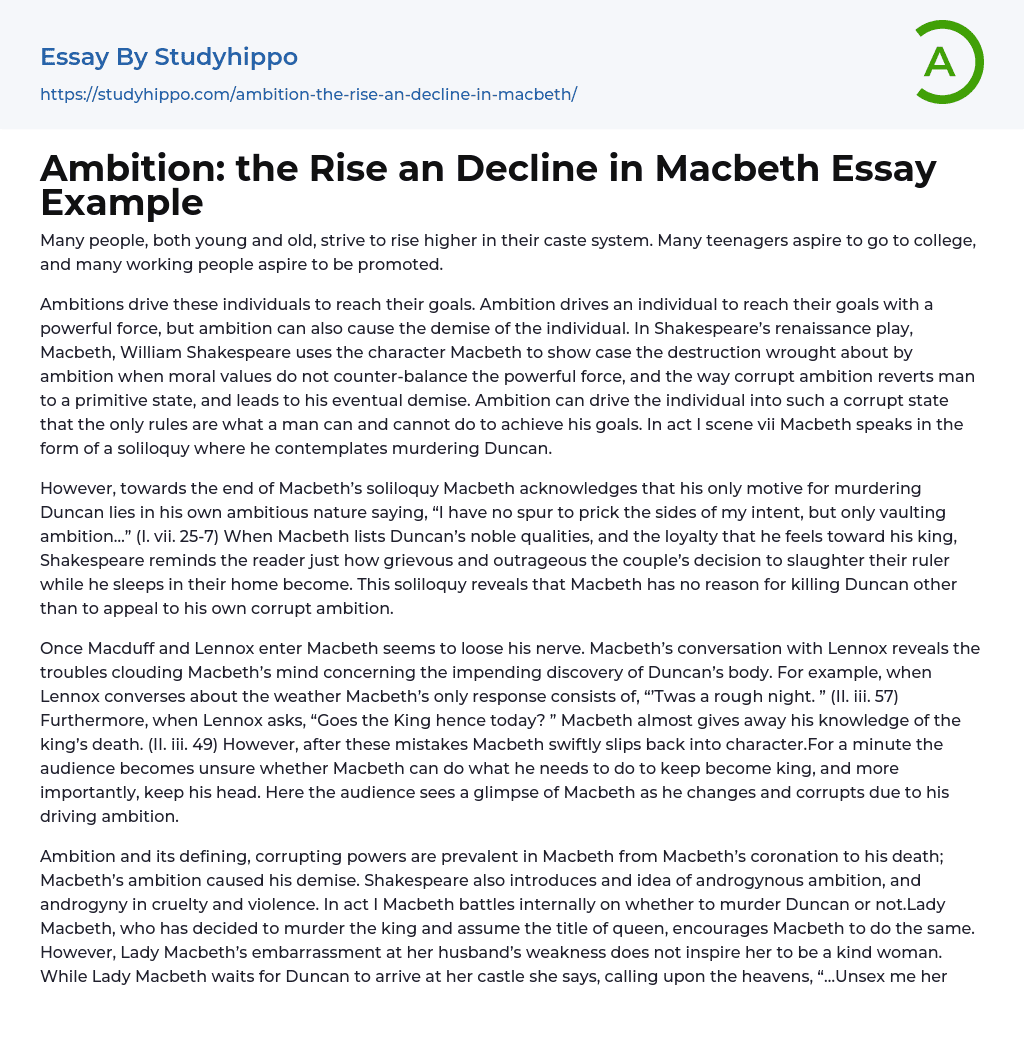 Essay By Studyhippo
https://studyhippo.com/ambition-the-rise-an-decline-in-macbeth/

A

Ambition: the Rise an Decline in Macbeth Essay Example

Many people, both young and old, strive to rise higher in their caste system. Many teenagers aspire to go to college, and many working people aspire to be promoted.

Ambitions drive these individuals to reach their goals. Ambition drives an individual to reach their goals with a powerful force, but ambition can also cause the demise of the individual. In Shakespeare's renaissance play, Macbeth, William Shakespeare uses the character Macbeth to show case the destruction wrought about by ambition when moral values do not counter-balance the powerful force, and the way corrupt ambition reverts man to a primitive state, and leads to his eventual demise. Ambition can drive the individual into such a corrupt state that the only rules are what a man can and cannot do to achieve his goals. In act I scene vii Macbeth speaks in the form of a soliloquy where he contemplates murdering Duncan.

However, towards the end of Macbeth's soliloquy Macbeth acknowledges that his only motive for murdering Duncan lies in his own ambitious nature saying, "I have no spur to prick the sides of my intent, but only vaulting ambition..." (I. vii. 25-7) When Macbeth lists Duncan's noble qualities, and the loyalty that he feels toward his king, Shakespeare reminds the reader just how grievous and outrageous the couple's decision to slaughter their ruler while he sleeps in their home become. This soliloquy reveals that Macbeth has no reason for killing Duncan other than to appeal to his own corrupt ambition.

Once Macduff and Lennox enter Macbeth seems to loose his nerve. Macbeth's conversation with Lennox reveals the troubles clouding Macbeth's mind concerning the impending discovery of Duncan's body. For example, when Lennox converses about the weather Macbeth's only response consists of, "'Twas a rough night. " (II. iii. 57) Furthermore, when Lennox asks, "Goes the King hence today? " Macbeth almost gives away his knowledge of the king's death. (II. iii. 49) However, after these mistakes Macbeth swiftly slips back into character.For a minute the audience becomes unsure whether Macbeth can do what he needs to do to keep become king, and more importantly, keep his head. Here the audience sees a glimpse of Macbeth as he changes and corrupts due to his driving ambition.

Ambition and its defining, corrupting powers are prevalent in Macbeth from Macbeth's coronation to his death; Macbeth's ambition caused his demise. Shakespeare also introduces and idea of androgynous ambition, and androgyny in cruelty and violence. In act I Macbeth battles internally on whether to murder Duncan or not.Lady Macbeth, who has decided to murder the king and assume the title of queen, encourages Macbeth to do the same. However, Lady Macbeth's embarrassment at her husband's weakness does not inspire her to be a kind woman. While Lady Macbeth waits for Duncan to arrive at her castle she says, calling upon the heavens, "...Unsex me her